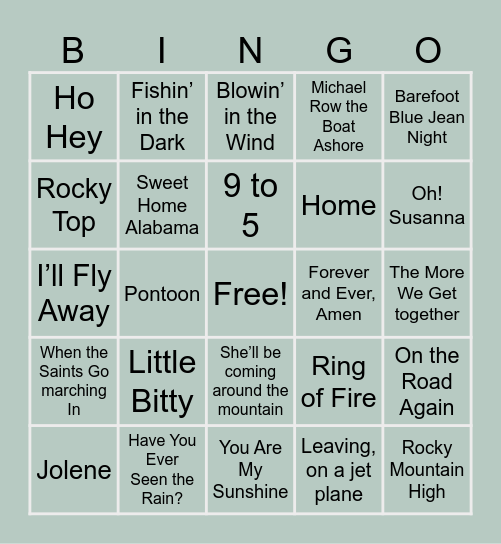 | B | I | N | G | O |
|---|---|---|---|---|
| Ho Hey | Fishin' in the Dark | Blowin' in the Wind | Michael Row the Boat Ashore | Barefoot Blue Jean Night |
| Rocky Top | Sweet Home Alabama | 9 to 5 | Home | Oh! Susanna |
| I'll Fly Away | Pontoon | Free! | Forever and Ever, Amen | The More We Get together |
| When the Saints Go marching In | Little Bitty | She'll be coming around the mountain | Ring of Fire | On the Road Again |
| Jolene | Have You Ever Seen the Rain? | You Are My Sunshine | Leaving, on a jet plane | Rocky Mountain High |